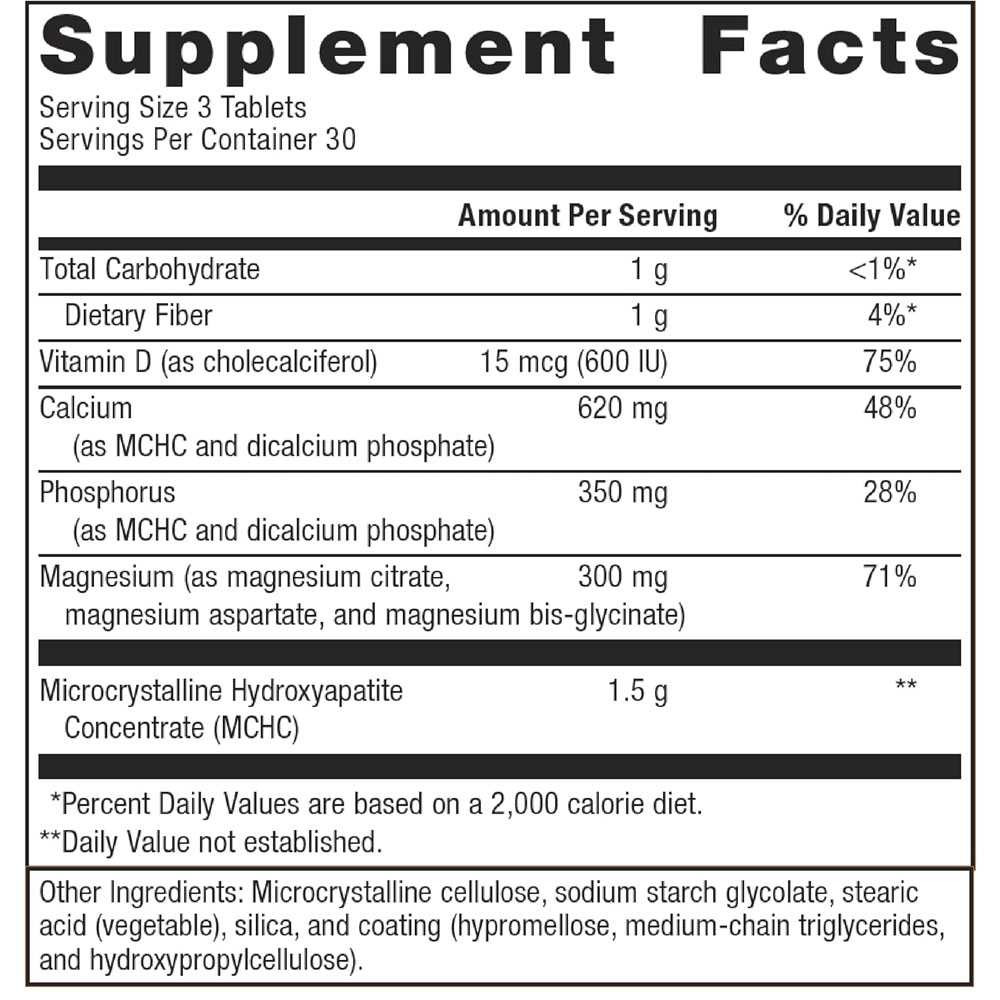 Supplement Facts

Serving Size 3 Tablets
Servings Per Container 30

|  | Amount Per Serving | % Daily Value |
|---|---|---|
| Total Carbohydrate | 1 g | <1%* |
| Dietary Fiber | 1 g | 4%* |
| Vitamin D (as cholecalciferol) | 15 mcg (600 IU) | 75% |
| Calcium (as MCHC and dicalcium phosphate) | 620 mg | 48% |
| Phosphorus (as MCHC and dicalcium phosphate) | 350 mg | 28% |
| Magnesium (as magnesium citrate, magnesium aspartate, and magnesium bis-glycinate) | 300 mg | 71% |
| Microcrystalline Hydroxyapatite Concentrate (MCHC) | 1.5 g | ** |

*Percent Daily Values are based on a 2,000 calorie diet.
**Daily Value not established.

Other Ingredients: Microcrystalline cellulose, sodium starch glycolate, stearic acid (vegetable), silica, and coating (hypromellose, medium-chain triglycerides, and hydroxypropylcellulose).